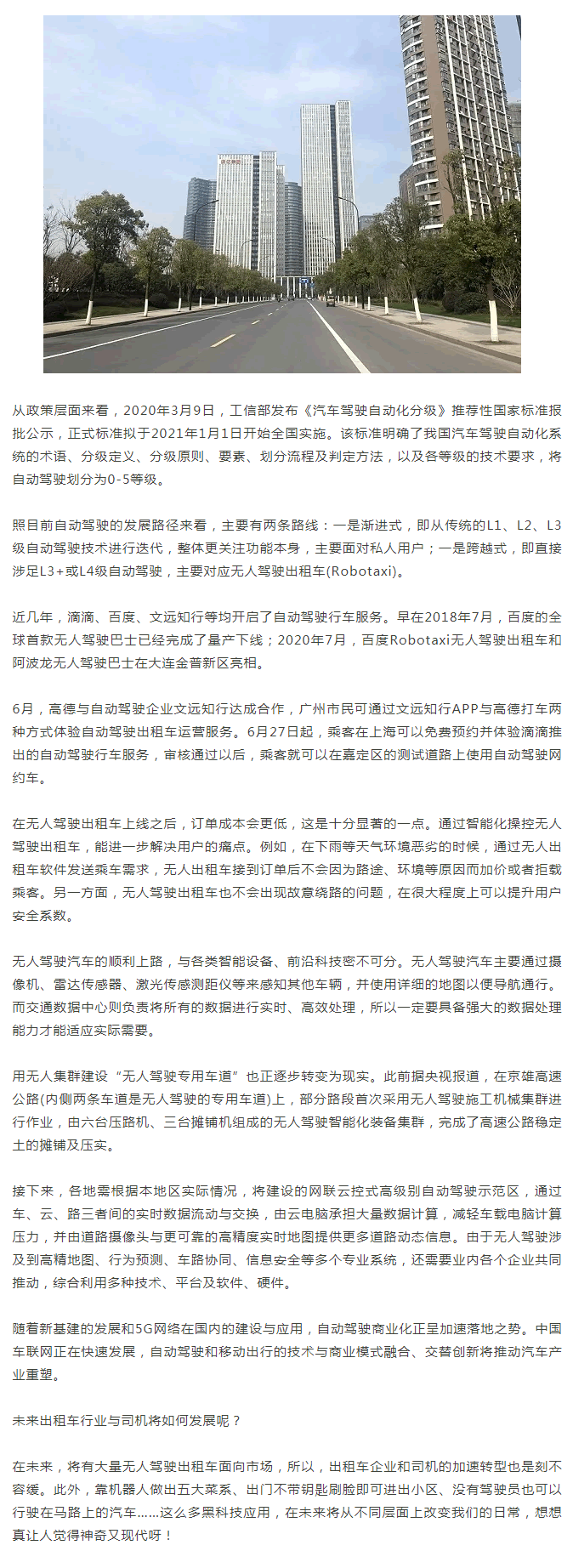 从政策层面来看，2020年3月9日，工信部发布《汽车驾驶自动化分级》推荐性国家标准报批公示，正式标准拟于2021年1月1日开始全国实施。该标准明确了我国汽车驾驶自动化系统的术语、分级定义、分级原则、要素、划分流程及判定方法，以及各等级的技术要求，将自动驾驶划分为0-5等级。

照目前自动驾驶的发展路径来看，主要有两条路线：一是渐进式，即从传统的L1、L2、L3级自动驾驶技术进行迭代，整体更关注功能本身，主要面对私人用户；一是跨越式，即直接涉足L3+或L4级自动驾驶，主要对应无人驾驶出租车(Robotaxi)。

近几年，滴滴、百度、文远知行等均开启了自动驾驶行车服务。早在2018年7月，百度的全球首款无人驾驶巴士已经完成了量产下线；2020年7月，百度Robotaxi无人驾驶出租车和阿波龙无人驾驶巴士在大连金普新区亮相。

6月，高德与自动驾驶企业文远知行达成合作，广州市民可通过文远知行APP与高德打车两种方式体验自动驾驶出租车运营服务。6月27日起，乘客在上海可以免费预约并体验滴滴推出的自动驾驶行车服务，审核通过以后，乘客就可以在嘉定区的测试道路上使用自动驾驶网约车。

在无人驾驶出租车上线之后，订单成本会更低，这是十分显著的一点。通过智能化操控无人驾驶出租车，能进一步解决用户的痛点。例如，在下雨等天气环境恶劣的时候，通过无人出租车软件发送乘车需求，无人出租车接到订单后不会因为路途、环境等原因而加价或者拒载乘客。另一方面，无人驾驶出租车也不会出现故意绕路的问题，在很大程度上可以提升用户安全系数。

无人驾驶汽车的顺利上路，与各类智能设备、前沿科技密不可分。无人驾驶汽车主要通过摄像机、雷达传感器、激光传感测距仪等来感知其他车辆，并使用详细的地图以便导航通行。而交通数据中心则负责将所有的数据进行实时、高效处理，所以一定要具备强大的数据处理能力才能适应实际需要。

用无人集群建设“无人驾驶专用车道”也正逐步转变为现实。此前据央视报道，在京雄高速公路(内侧两条车道是无人驾驶的专用车道)上，部分路段首次采用无人驾驶施工机械集群进行作业，由六台压路机、三台摊铺机组成的无人驾驶智能化装备集群，完成了高速公路稳定土的摊铺及压实。

接下来，各地需根据本地区实际情况，将建设的网联云控式高级别自动驾驶示范区，通过车、云、路三者间的实时数据流动与交换，由云电脑承担大量数据计算，减轻车载电脑计算压力，并由道路摄像头与更可靠的高精度实时地图提供更多道路动态信息。由于无人驾驶涉及到高精地图、行为预测、车路协同、信息安全等多个专业系统，还需要业内各个企业共同推动，综合利用多种技术、平台及软件、硬件。

随着新基建的发展和5G网络在国内的建设与应用，自动驾驶商业化正呈加速落地之势。中国车联网正在快速发展，自动驾驶和移动出行的技术与商业模式融合、交替创新将推动汽车产业重塑。

未来出租车行业与司机将如何发展呢？

在未来，将有大量无人驾驶出租车面向市场，所以，出租车企业和司机的加速转型也是刻不容缓。此外，靠机器人做出五大菜系、出门不带钥匙刷脸即可进出小区、没有驾驶员也可以行驶在马路上的汽车……这么多黑科技应用，在未来将从不同层面上改变我们的日常，想想真让人觉得神奇又现代呀！